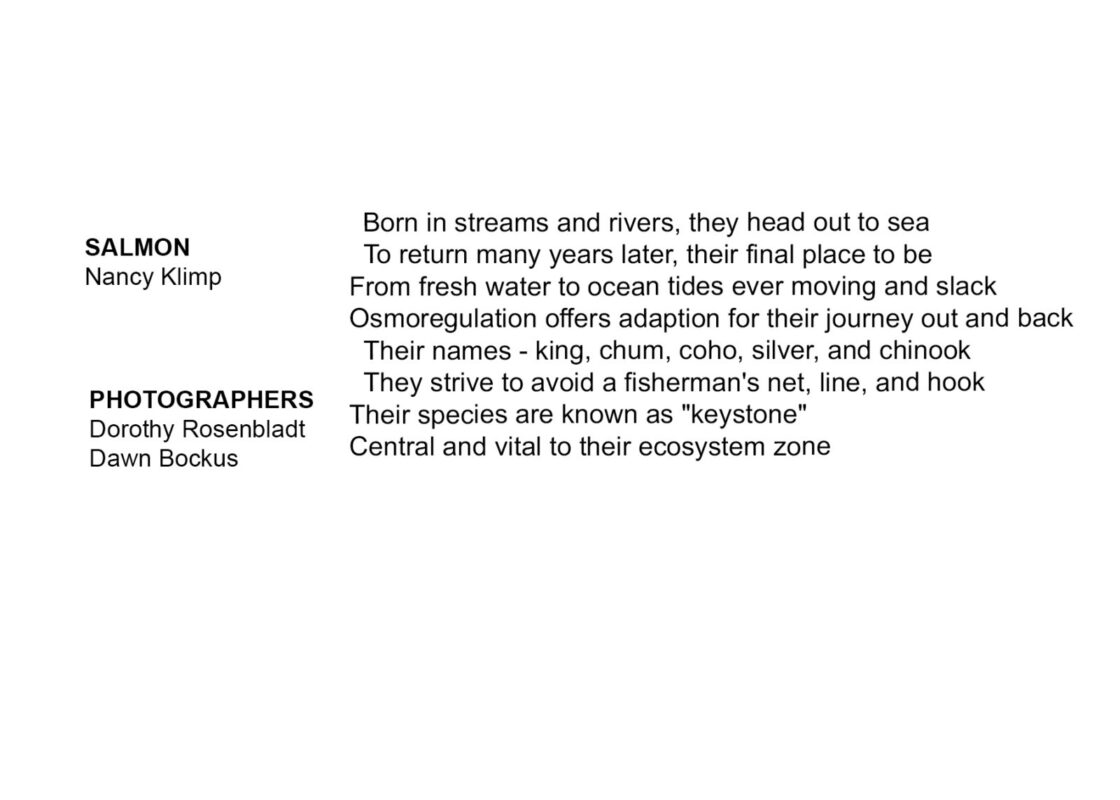 SALMON
Nancy Klimp

PHOTOGRAPHERS
Dorothy Rosenbladt
Dawn Bockus

Born in streams and rivers, they head out to sea
To return many years later, their final place to be
From fresh water to ocean tides ever moving and slack
Osmoregulation offers adaption for their journey out and back
Their names - king, chum, coho, silver, and chinook
They strive to avoid a fisherman's net, line, and hook
Their species are known as "keystone"
Central and vital to their ecosystem zone